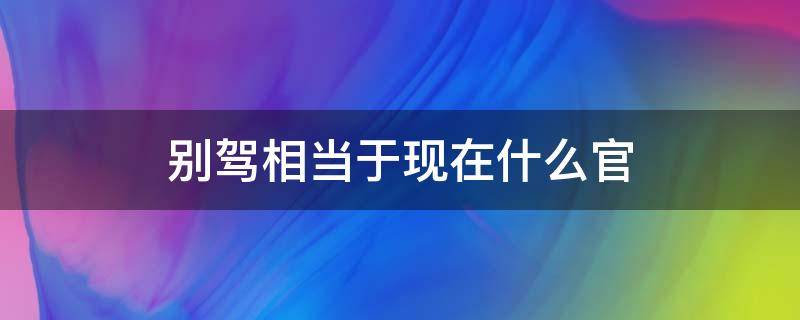 别驾相当于现在什么官